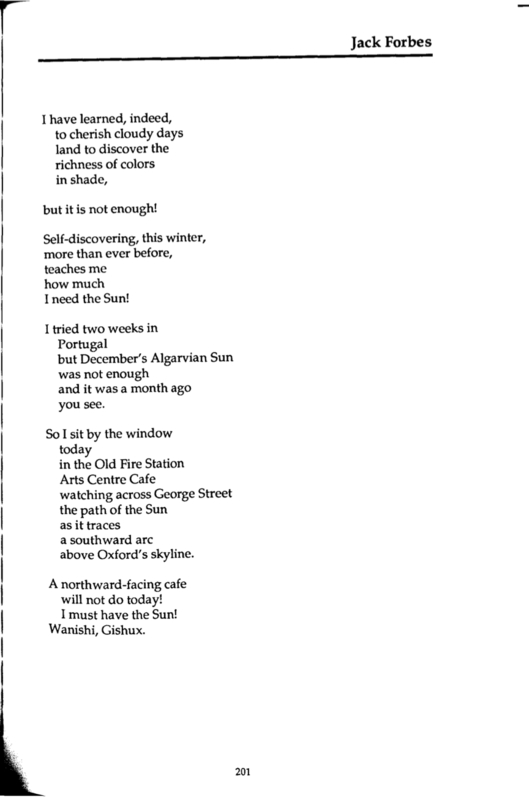 Jack Forbes

I have learned, indeed,
to cherish cloudy days
land to discover the
richness of colors
in shade,

but it is not enough!

Self-discovering, this winter,
more than ever before,
teaches me
how much
I need the Sun!

I tried two weeks in
Portugal
but December's Algarvian Sun
was not enough
and it was a month ago
you see.

So I sit by the window
today
in the Old Fire Station
Arts Centre Cafe
watching across George Street
the path of the Sun
as it traces
a southward arc
above Oxford's skyline.

A northward-facing cafe
will not do today!
I must have the Sun!
Wanishi, Gishux.

201